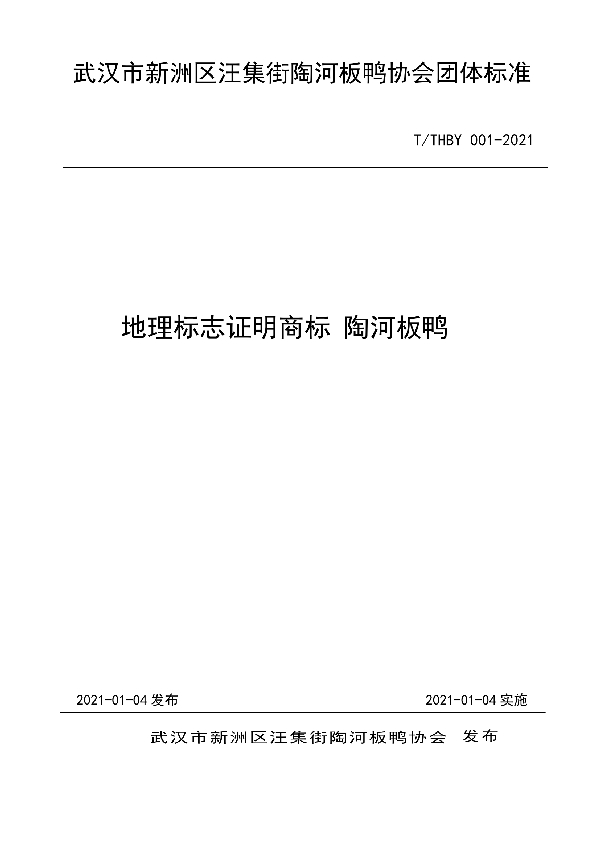 武汉市新洲区汪集街陶河板鸭协会团体标准

T/THBY 001-2021

地理标志证明商标 陶河板鸭

2021-01-04 发布

2021-01-04 实施

武汉市新洲区汪集街陶河板鸭协会 发布